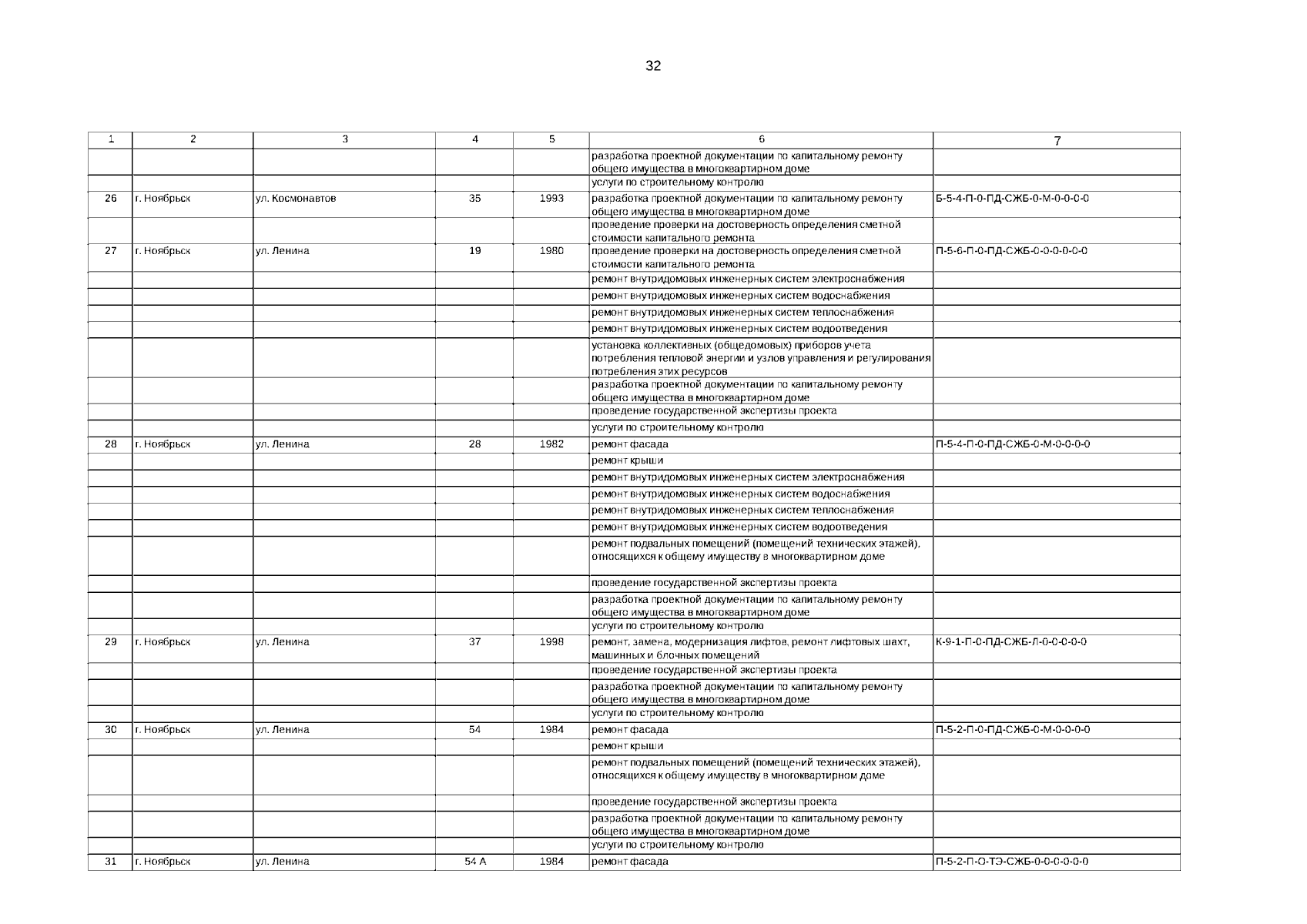 32

| 1 | 2 | 3 | 4 | 5 | 6 | 7 |
|---|---|---|---|---|---|---|
| | | | | | разработка проектной документации по капитальному ремонту общего имущества в многоквартирном доме | |
| | | | | | услуги по строительному контролю | |
| 26 | г. Ноябрьск | ул. Космонавтов | 35 | 1993 | разработка проектной документации по капитальному ремонту общего имущества в многоквартирном доме | Б-5-4-П-0-ПД-СЖБ-0-М-0-0-0-0 |
| | | | | | проведение проверки на достоверность определения сметной стоимости капитального ремонта | |
| 27 | г. Ноябрьск | ул. Ленина | 19 | 1980 | проведение проверки на достоверность определения сметной стоимости капитального ремонта | П-5-6-П-0-ПД-СЖБ-0-0-0-0-0-0 |
| | | | | | ремонт внутридомовых инженерных систем электроснабжения | |
| | | | | | ремонт внутридомовых инженерных систем водоснабжения | |
| | | | | | ремонт внутридомовых инженерных систем теплоснабжения | |
| | | | | | ремонт внутридомовых инженерных систем водоотведения | |
| | | | | | установка коллективных (общедомовых) приборов учета потребления тепловой энергии и узлов управления и регулирования потребления этих ресурсов | |
| | | | | | разработка проектной документации по капитальному ремонту общего имущества в многоквартирном доме | |
| | | | | | проведение государственной экспертизы проекта | |
| | | | | | услуги по строительному контролю | |
| 28 | г. Ноябрьск | ул. Ленина | 28 | 1982 | ремонт фасада | П-5-4-П-0-ПД-СЖБ-0-М-0-0-0-0 |
| | | | | | ремонт крыши | |
| | | | | | ремонт внутридомовых инженерных систем электроснабжения | |
| | | | | | ремонт внутридомовых инженерных систем водоснабжения | |
| | | | | | ремонт внутридомовых инженерных систем теплоснабжения | |
| | | | | | ремонт внутридомовых инженерных систем водоотведения | |
| | | | | | ремонт подвальных помещений (помещений технических этажей), относящихся к общему имуществу в многоквартирном доме | |
| | | | | | проведение государственной экспертизы проекта | |
| | | | | | разработка проектной документации по капитальному ремонту общего имущества в многоквартирном доме | |
| | | | | | услуги по строительному контролю | |
| 29 | г. Ноябрьск | ул. Ленина | 37 | 1998 | ремонт, замена, модернизация лифтов, ремонт лифтовых шахт, машинных и блочных помещений | К-9-1-П-0-ПД-СЖБ-Л-0-0-0-0-0 |
| | | | | | проведение государственной экспертизы проекта | |
| | | | | | разработка проектной документации по капитальному ремонту общего имущества в многоквартирном доме | |
| | | | | | услуги по строительному контролю | |
| 30 | г. Ноябрьск | ул. Ленина | 54 | 1984 | ремонт фасада | П-5-2-П-0-ПД-СЖБ-0-М-0-0-0-0 |
| | | | | | ремонт крыши | |
| | | | | | ремонт подвальных помещений (помещений технических этажей), относящихся к общему имуществу в многоквартирном доме | |
| | | | | | проведение государственной экспертизы проекта | |
| | | | | | разработка проектной документации по капитальному ремонту общего имущества в многоквартирном доме | |
| | | | | | услуги по строительному контролю | |
| 31 | г. Ноябрьск | ул. Ленина | 54 А | 1984 | ремонт фасада | П-5-2-П-О-ТЭ-СЖБ-0-0-0-0-0-0 |